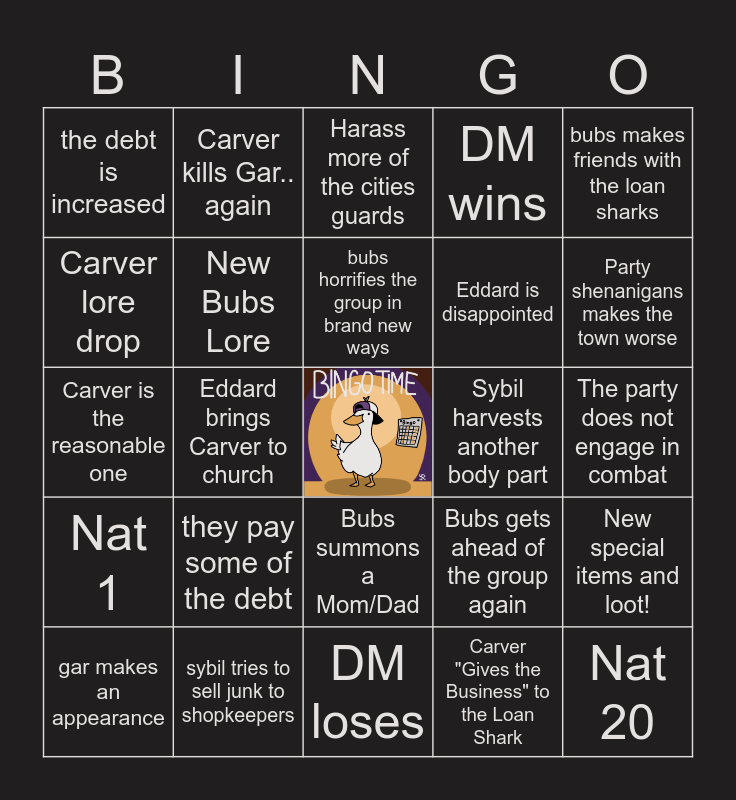 | B | I | N | G | O |
|---|---|---|---|---|
| the debt is increased | Carver kills Gar.. again | Harass more of the cities guards | DM wins | bubs makes friends with the loan sharks |
| Carver lore drop | New Bubs Lore | bubs horrifies the group in brand new ways | Eddard is disappointed | Party shenanigans makes the town worse |
| Carver is the reasonable one | Eddard brings Carver to church | BINGO TIME | Sybil harvests another body part | The party does not engage in combat |
| Nat 1 | they pay some of the debt | Bubs summons a Mom/Dad | Bubs gets ahead of the group again | New special items and loot! |
| gar makes an appearance | sybil tries to sell junk to shopkeepers | DM loses | Carver "Gives the Business" to the Loan Shark | Nat 20 |